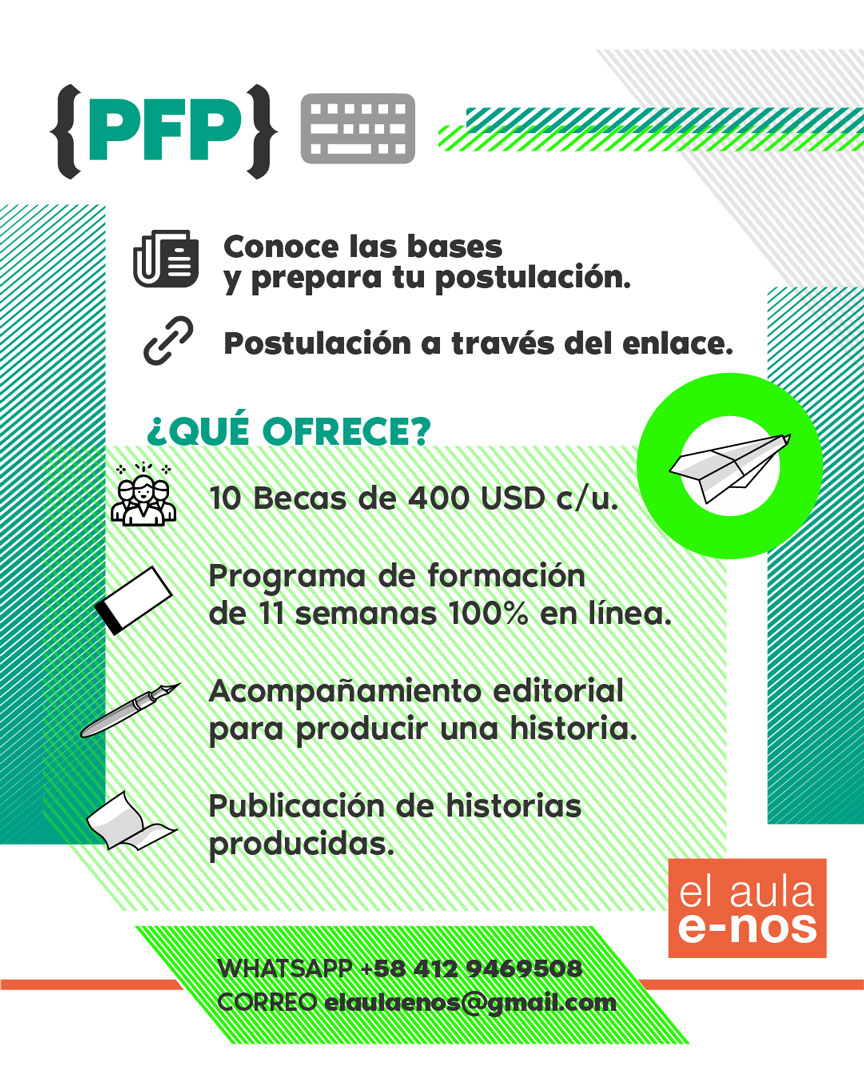 {PFP}

Conoce las bases y prepara tu postulación.

Postulación a través del enlace.

¿QUÉ OFRECE?

10 Becas de 400 USD c/u.

Programa de formación de 11 semanas 100% en línea.

Acompañamiento editorial para producir una historia.

Publicación de historias producidas.

el aula e-nos

WHATSAPP +58 412 9469508
CORREO elaulaenos@gmail.com